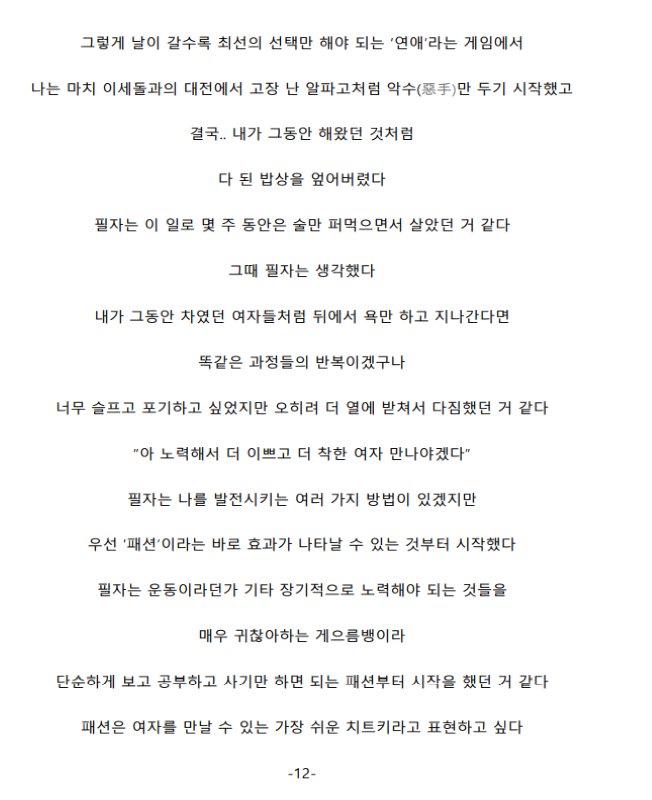 그렇게 날이 갈수록 최선의 선택만 해야 되는 '연애'라는 게임에서

나는 마치 이세돌과의 대전에서 고장 난 알파고처럼 악수(惡手)만 두기 시작했고

결국.. 내가 그동안 해왔던 것처럼

다 된 밥상을 엎어버렸다

필자는 이 일로 몇 주 동안은 술만 퍼먹으면서 살았던 거 같다

그때 필자는 생각했다

내가 그동안 차였던 여자들처럼 뒤에서 욕만 하고 지나간다면

똑같은 과정들의 반복이겠구나

너무 슬프고 포기하고 싶었지만 오히려 더 열에 받쳐서 다짐했던 거 같다

"아 노력해서 더 이쁘고 더 착한 여자 만나야겠다"

필자는 나를 발전시키는 여러 가지 방법이 있겠지만

우선 '패션'이라는 바로 효과가 나타날 수 있는 것부터 시작했다

필자는 운동이라던가 기타 장기적으로 노력해야 되는 것들을

매우 귀찮아하는 게으름뱅이라

단순하게 보고 공부하고 사기만 하면 되는 패션부터 시작을 했던 거 같다

패션은 여자를 만날 수 있는 가장 쉬운 치트키라고 표현하고 싶다

-12-